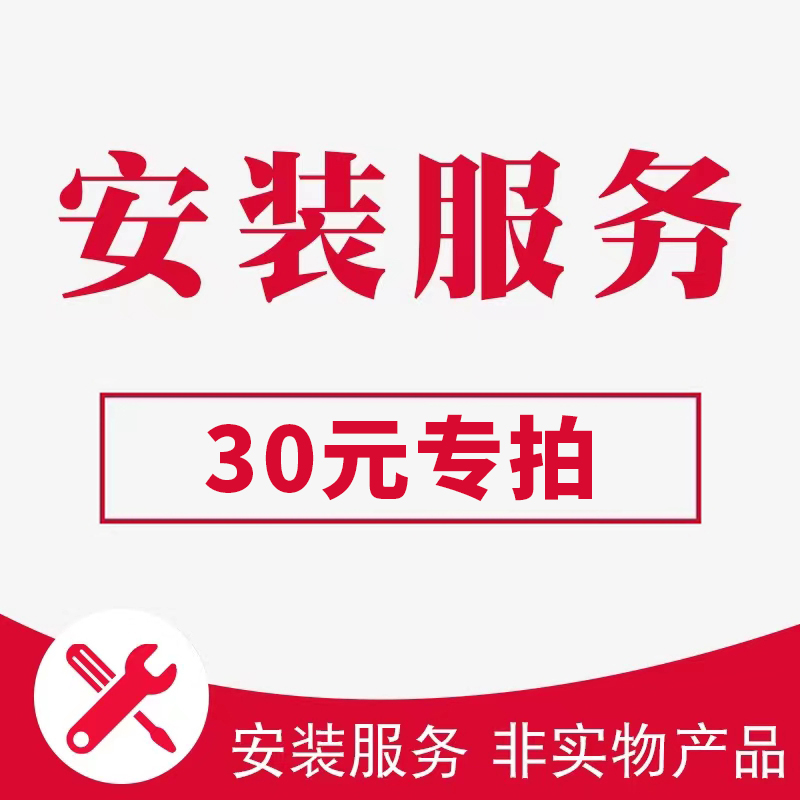 安装服务

30元专拍

安装服务 非实物产品